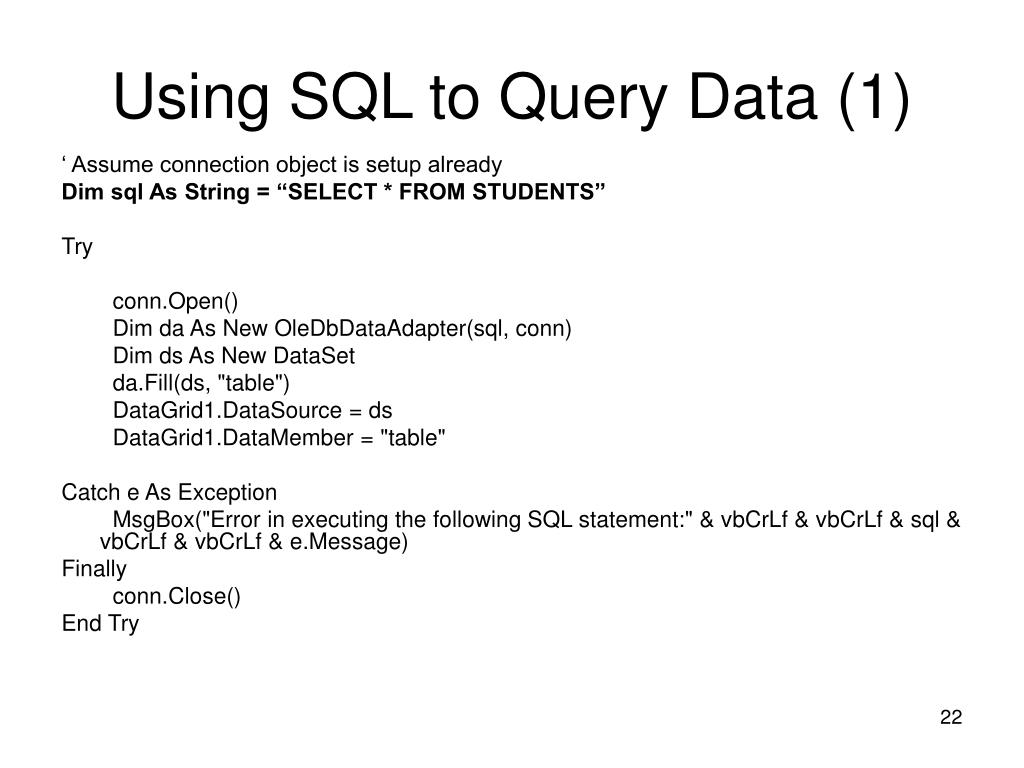 Using SQL to Query Data (1)

‘ Assume connection object is setup already
Dim sql As String = “SELECT * FROM STUDENTS”

Try

conn.Open()
Dim da As New OleDbDataAdapter(sql, conn)
Dim ds As New DataSet
da.Fill(ds, "table")
DataGrid1.DataSource = ds
DataGrid1.DataMember = "table"

Catch e As Exception
MsgBox("Error in executing the following SQL statement:" & vbCrLf & vbCrLf & sql & vbCrLf & vbCrLf & e.Message)
Finally
conn.Close()
End Try

22